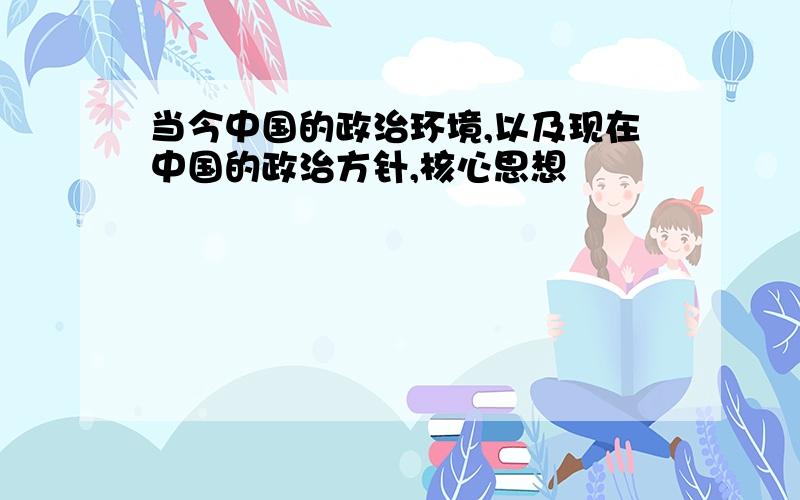 当今中国的政治环境,以及现在中国的政治方针,核心思想